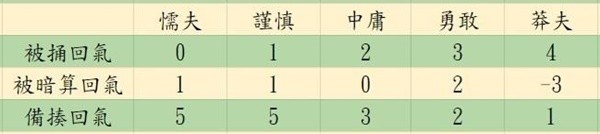 | | 懦夫 | 謹慎 | 中庸 | 勇敢 | 莽夫 |
|---|---|---|---|---|---|
| 被捅回氣 | 0 | 1 | 2 | 3 | 4 |
| 被暗算回氣 | 1 | 1 | 0 | 2 | -3 |
| 備揍回氣 | 5 | 5 | 3 | 2 | 1 |